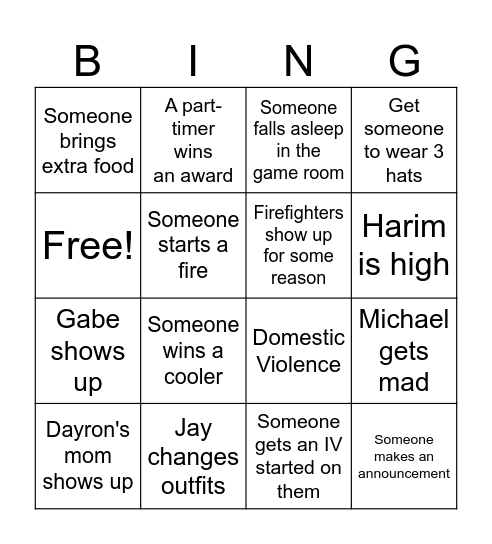 | B | I | N | G |
|---|---|---|---|
| Someone brings extra food | A part-timer wins an award | Someone falls asleep in the game room | Get someone to wear 3 hats |
| Free! | Someone starts a fire | Firefighters show up for some reason | Harim is high |
| Gabe shows up | Someone wins a cooler | Domestic Violence | Michael gets mad |
| Dayron's mom shows up | Jay changes outfits | Someone gets an IV started on them | Someone makes an announcement |